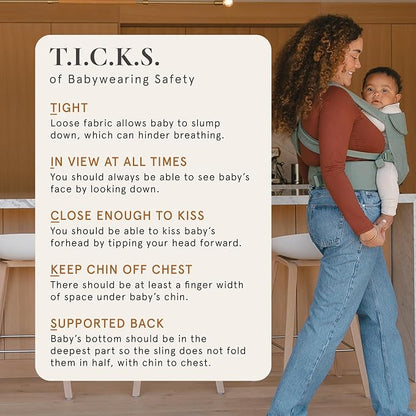 T.I.C.K.S.
of Babywearing Safety

TIGHT
Loose fabric allows baby to slump down, which can hinder breathing.

IN VIEW AT ALL TIMES
You should always be able to see baby's face by looking down.

CLOSE ENOUGH TO KISS
You should be able to kiss baby's forhead by tipping your head forward.

KEEP CHIN OFF CHEST
There should be at least a finger width of space under baby's chin.

SUPPORTED BACK
Baby's bottom should be in the deepest part so the sling does not fold them in half, with chin to chest.